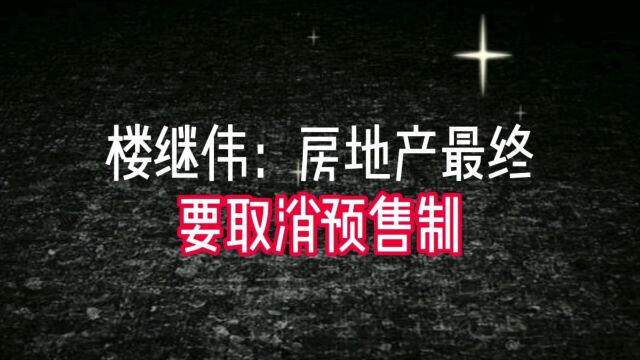 楼继伟：房地产最终
要取消预售制